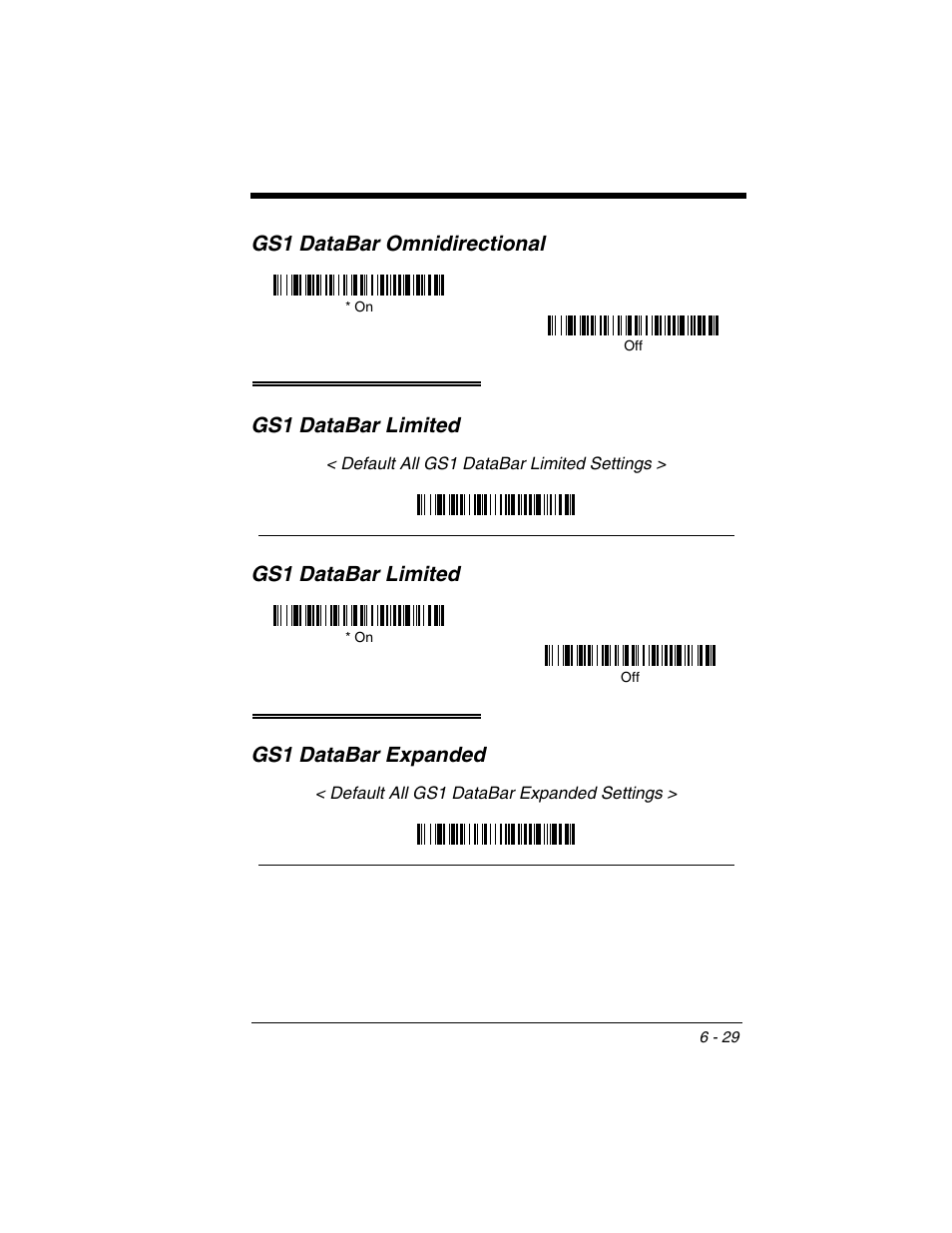 GS1 DataBar Omnidirectional

* On

Off

GS1 DataBar Limited

< Default All GS1 DataBar Limited Settings >

GS1 DataBar Limited

* On

Off

GS1 DataBar Expanded

< Default All GS1 DataBar Expanded Settings >

6 - 29